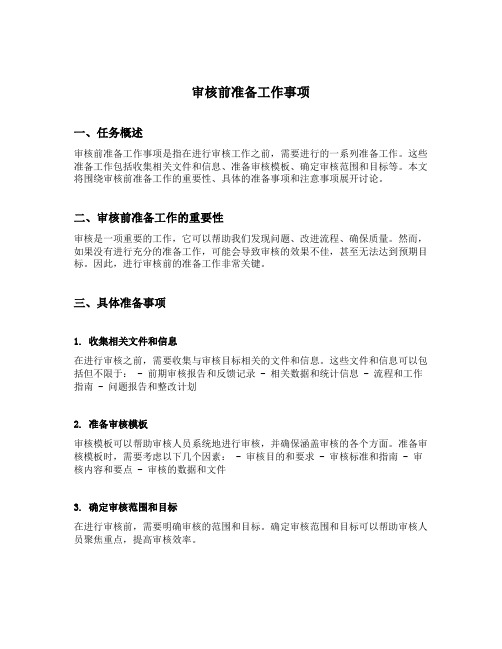 审核前准备工作事项

一、任务概述

审核前准备工作事项是指在进行审核工作之前，需要进行的一系列准备工作。这些准备工作包括收集相关文件和信息、准备审核模板、确定审核范围和目标等。本文将围绕审核前准备工作的重要性、具体的准备事项和注意事项展开讨论。

二、审核前准备工作的重要性

审核是一项重要的工作，它可以帮助我们发现问题、改进流程、确保质量。然而，如果没有进行充分的准备工作，可能会导致审核的效果不佳，甚至无法达到预期目标。因此，进行审核前的准备工作非常关键。

三、具体准备事项

1. 收集相关文件和信息

在进行审核之前，需要收集与审核目标相关的文件和信息。这些文件和信息可以包括但不限于： - 前期审核报告和反馈记录 - 相关数据和统计信息 - 流程和工作指南 - 问题报告和整改计划

2. 准备审核模板

审核模板可以帮助审核人员系统地进行审核，并确保涵盖审核的各个方面。准备审核模板时，需要考虑以下几个因素： - 审核目的和要求 - 审核标准和指南 - 审核内容和要点 - 审核的数据和文件

3. 确定审核范围和目标

在进行审核前，需要明确审核的范围和目标。确定审核范围和目标可以帮助审核人员聚焦重点，提高审核效率。